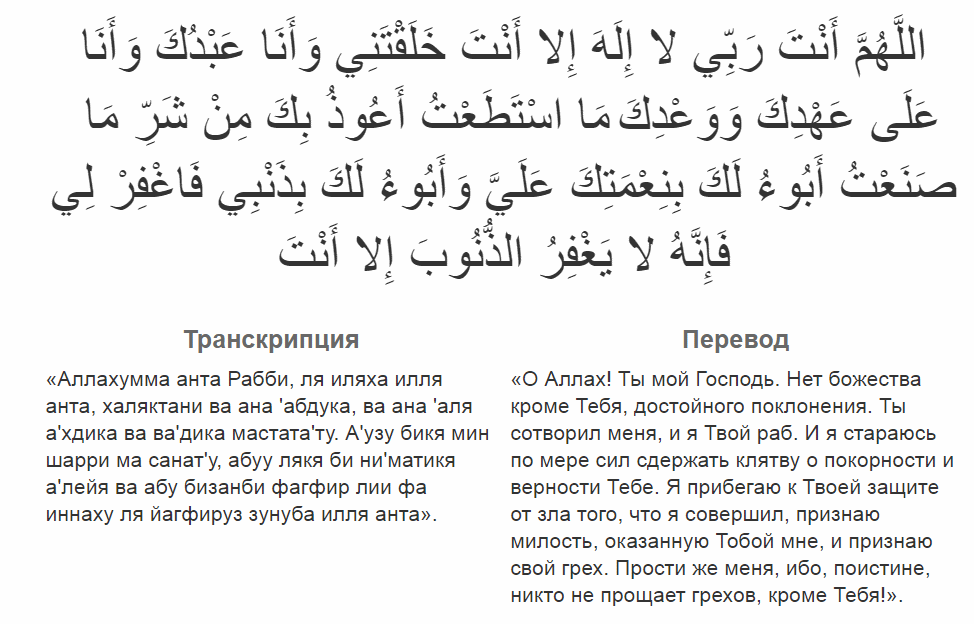 اللَّهُمَّ أَنْتَ رَبِّي لا إِلَهَ إِلا أَنْتَ خَلَقْتَنِي وَأَنَا عَبْدُكَ وَأَنَا عَلَى عَهْدِكَ وَوَعْدِكَ مَا اسْتَطَعْتُ أَعُوذُ بِكَ مِنْ شَرِّ مَا صَنَعْتُ أَبُوءُ لَكَ بِنِعْمَتِكَ عَلَيَّ وَأَبُوءُ لَكَ بِذَنْبِي فَاغْفِرْ لِي فَإِنَّهُ لا يَغْفِرُ الذُّنُوبَ إِلا أَنْتَ

Транскрипция

«Аллахумма анта Рабби, ля иляха илля анта, халяктани ва ана 'абдука, ва ана 'аля а'хдика ва ва'дика мастата'ту. А'узу бикя мин шарри ма санат'у, абуу лякя би ни'матикя а'лейя ва абу бизанби фагфир лии фа иннаху ля йагфируз зунуба илля анта».

Перевод

«О Аллах! Ты мой Господь. Нет божества кроме Тебя, достойного поклонения. Ты сотворил меня, и я Твой раб. И я стараюсь по мере сил сдержать клятву о покорности и верности Тебе. Я прибегаю к Твоей защите от зла того, что я совершил, признаю милость, оказанную Тобой мне, и признаю свой грех. Прости же меня, ибо, поистине, никто не прощает грехов, кроме Тебя!».